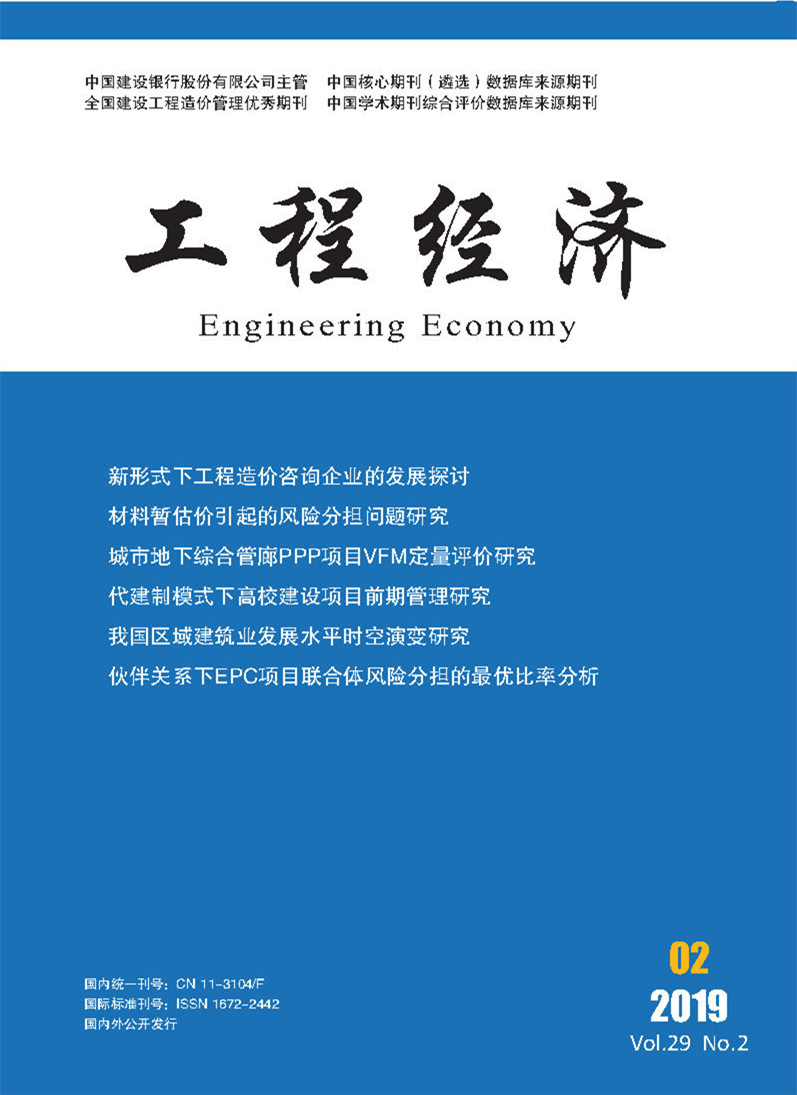 中国建设银行股份有限公司主管　中国核心期刊（遴选）数据库来源期刊
全国建设工程造价管理优秀期刊　中国学术期刊综合评价数据库来源期刊

工程经济

Engineering Economy

新形式下工程造价咨询企业的发展探讨

材料暂估价引起的风险分担问题研究

城市地下综合管廊PPP项目VFM定量评价研究

代建制模式下高校建设项目前期管理研究

我国区域建筑业发展水平时空演变研究

伙伴关系下EPC项目联合体风险分担的最优比率分析

国内统一刊号：CN 11-3104/F
国际标准刊号：ISSN 1672-2442
国内外公开发行

02
2019
Vol.29 No.2